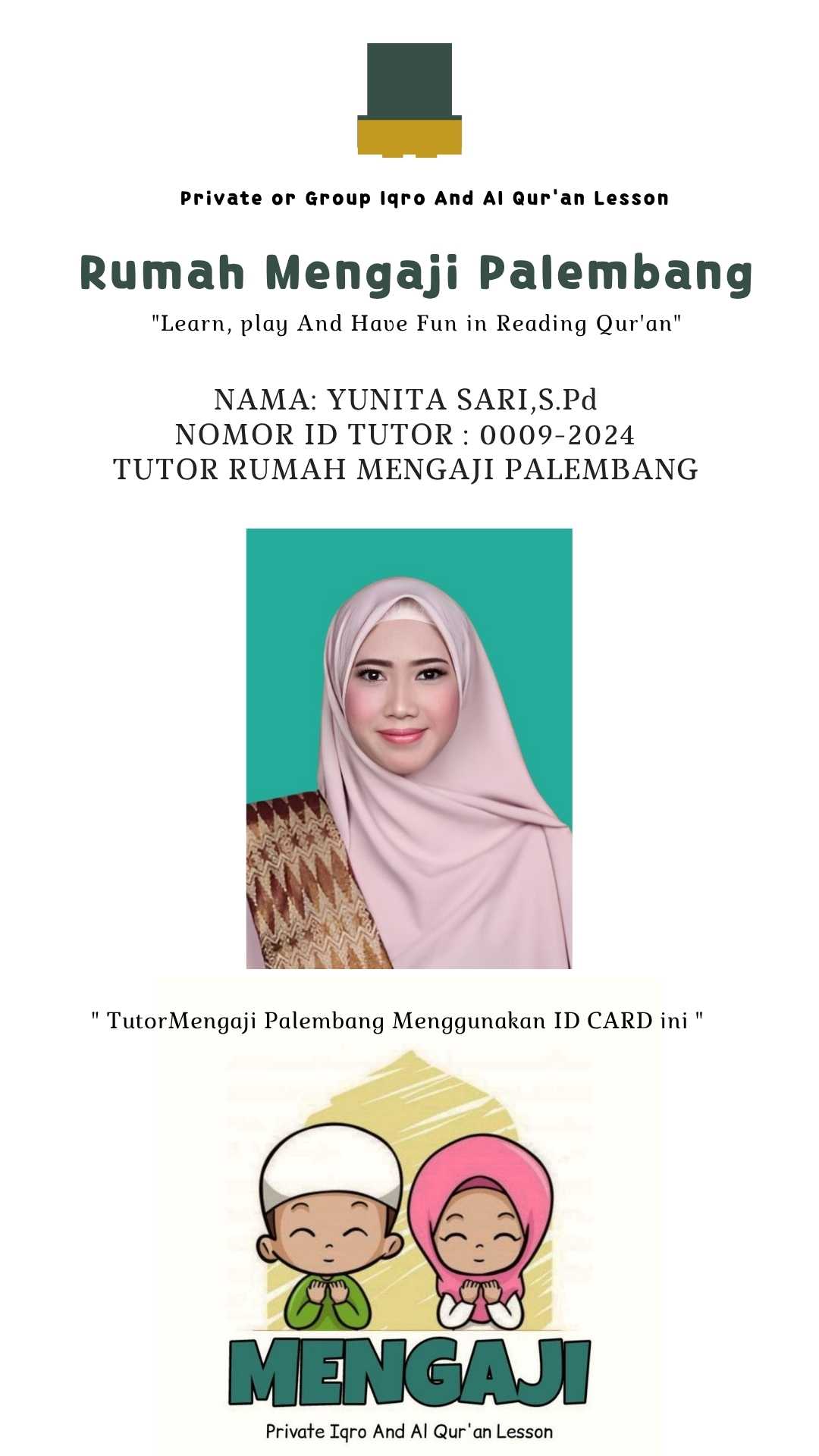 Private or Group Iqro And Al Qur'an Lesson

Rumah Mengaji Palembang

"Learn, play And Have Fun in Reading Qur'an"

NAMA: YUNITA SARI,S.Pd
NOMOR ID TUTOR : 0009-2024
TUTOR RUMAH MENGAJI PALEMBANG

" TutorMengaji Palembang Menggunakan ID CARD ini "

MENGAJI

Private Iqro And Al Qur'an Lesson